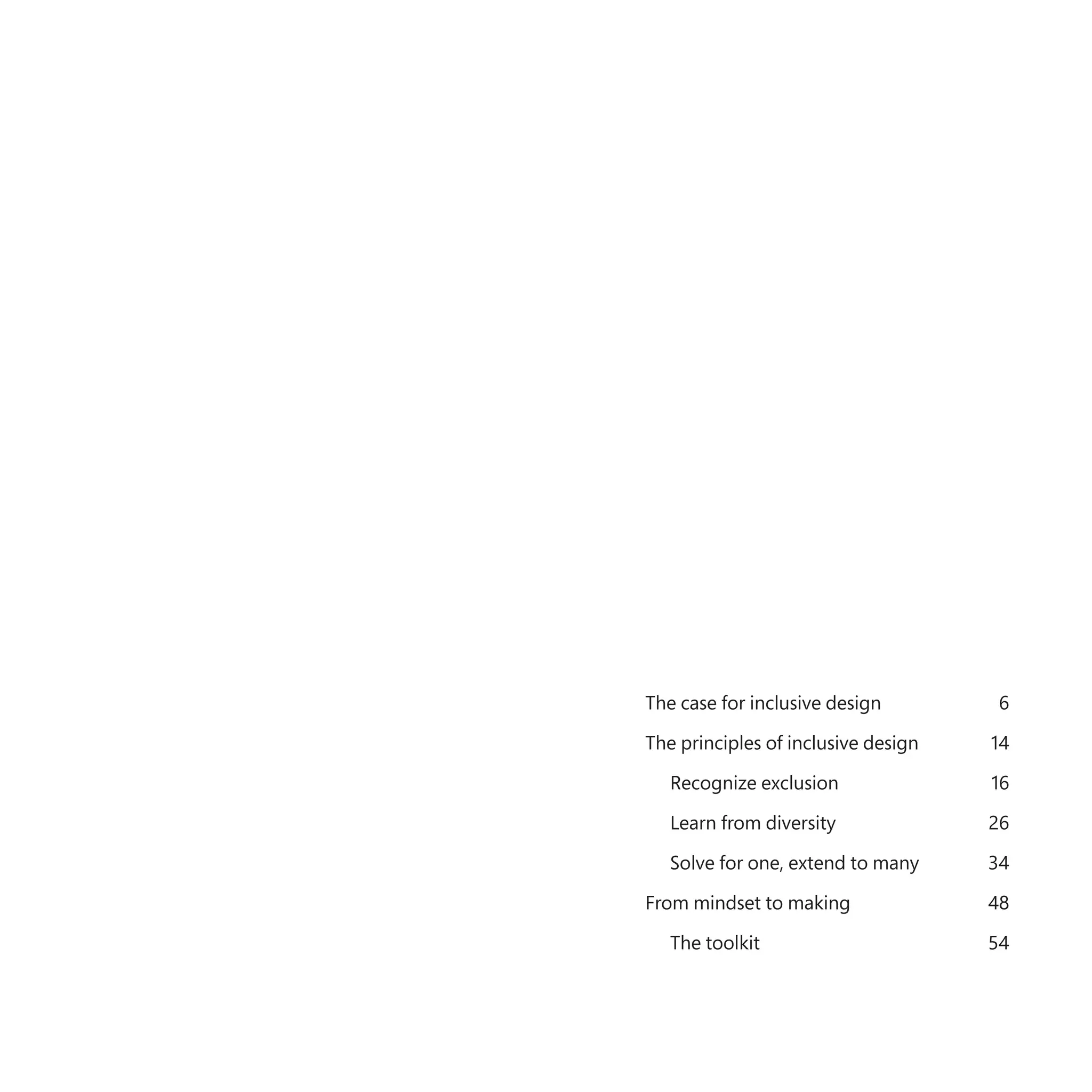 The case for inclusive design 6

The principles of inclusive design 14

Recognize exclusion 16

Learn from diversity 26

Solve for one, extend to many 34

From mindset to making 48

The toolkit 54